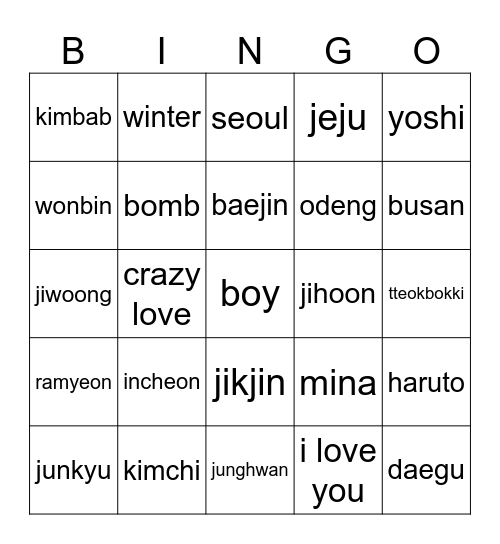 | B | I | N | G | O |
|---|---|---|---|---|
| kimbab | winter | seoul | jeju | yoshi |
| wonbin | bomb | baejin | odeng | busan |
| jiwoong | crazy love | boy | jihoon | tteokbokki |
| ramyeon | incheon | jikjin | mina | haruto |
| junkyu | kimchi | junghwan | i love you | daegu |